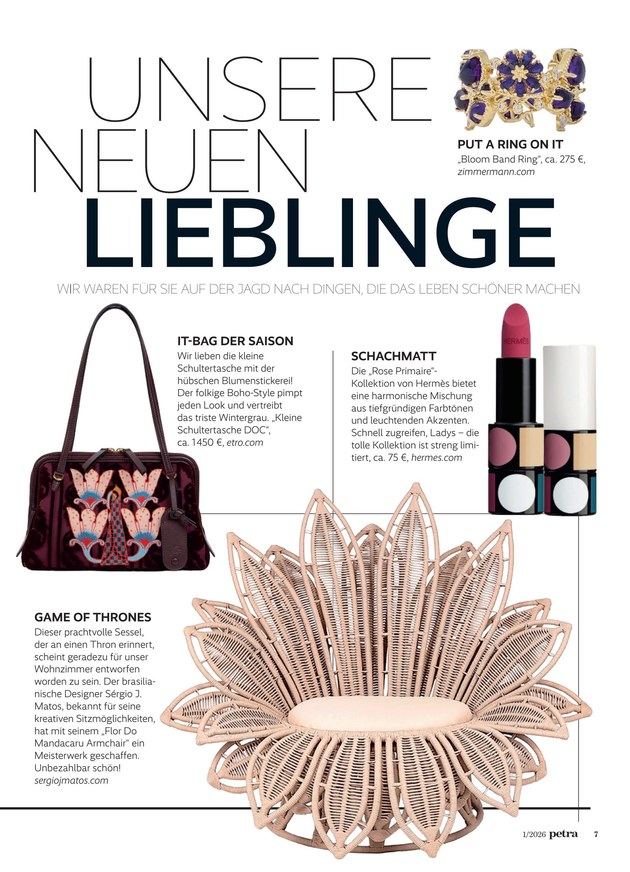 UNSERE NEUEN LIEBLINGE

PUT A RING ON IT
„Bloom Band Ring", ca. 275 €, zimmermann.com

WIR WAREN FÜR SIE AUF DER JAGD NACH DINGEN, DIE DAS LEBEN SCHÖNER MACHEN

IT-BAG DER SAISON
Wir lieben die kleine Schultertasche mit der hübschen Blumenstickerei! Der folkige Boho-Style pimpt jeden Look und vertreibt das triste Wintergrau. „Kleine Schultertasche DOC", ca. 1450 €, etro.com

SCHACHMATT
Die „Rose Primaire"-Kollektion von Hermès bietet eine harmonische Mischung aus tiefgründigen Farbtönen und leuchtenden Akzenten. Schnell zugreifen, Ladys – die tolle Kollektion ist streng limitiert, ca. 75 €, hermes.com

HERMÈS

GAME OF THRONES
Dieser prachtvolle Sessel, der an einen Thron erinnert, scheint geradezu für unser Wohnzimmer entworfen worden zu sein. Der brasilianische Designer Sérgio J. Matos, bekannt für seine kreativen Sitzmöglichkeiten, hat mit seinem „Flor Do Mandacaru Armchair" ein Meisterwerk geschaffen. Unbezahlbar schön! sergiojmatos.com

1/2026 petra 7